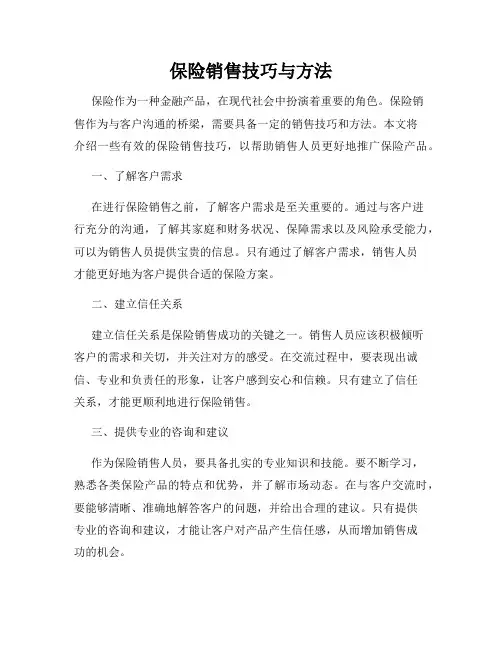 保险销售技巧与方法

保险作为一种金融产品，在现代社会中扮演着重要的角色。保险销售作为与客户沟通的桥梁，需要具备一定的销售技巧和方法。本文将介绍一些有效的保险销售技巧，以帮助销售人员更好地推广保险产品。

一、了解客户需求

在进行保险销售之前，了解客户需求是至关重要的。通过与客户进行充分的沟通，了解其家庭和财务状况、保障需求以及风险承受能力，可以为销售人员提供宝贵的信息。只有通过了解客户需求，销售人员才能更好地为客户提供合适的保险方案。

二、建立信任关系

建立信任关系是保险销售成功的关键之一。销售人员应该积极倾听客户的需求和关切，并关注对方的感受。在交流过程中，要表现出诚信、专业和负责任的形象，让客户感到安心和信赖。只有建立了信任关系，才能更顺利地进行保险销售。

三、提供专业的咨询和建议

作为保险销售人员，要具备扎实的专业知识和技能。要不断学习，熟悉各类保险产品的特点和优势，并了解市场动态。在与客户交流时，要能够清晰、准确地解答客户的问题，并给出合理的建议。只有提供专业的咨询和建议，才能让客户对产品产生信任感，从而增加销售成功的机会。